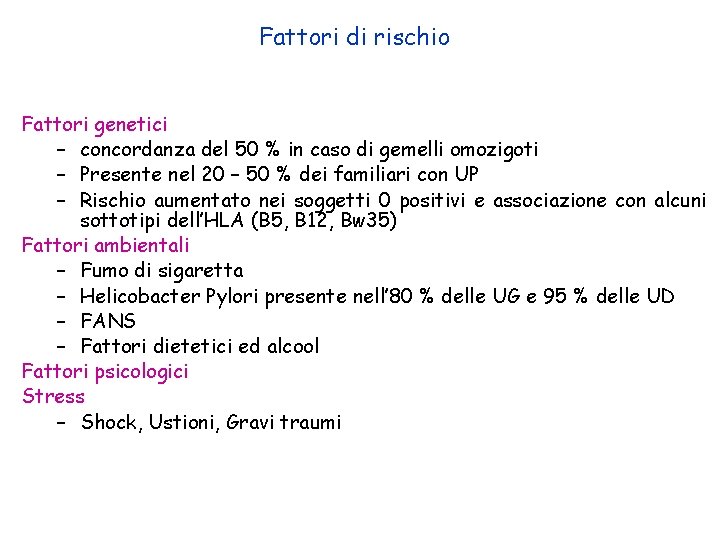 Fattori di rischio

Fattori genetici
– concordanza del 50 % in caso di gemelli omozigoti
– Presente nel 20 – 50 % dei familiari con UP
– Rischio aumentato nei soggetti 0 positivi e associazione con alcuni sottotipi dell'HLA (B5, B12, Bw35)

Fattori ambientali
– Fumo di sigaretta
– Helicobacter Pylori presente nell'80 % delle UG e 95 % delle UD
– FANS
– Fattori dietetici ed alcool

Fattori psicologici

Stress
– Shock, Ustioni, Gravi traumi